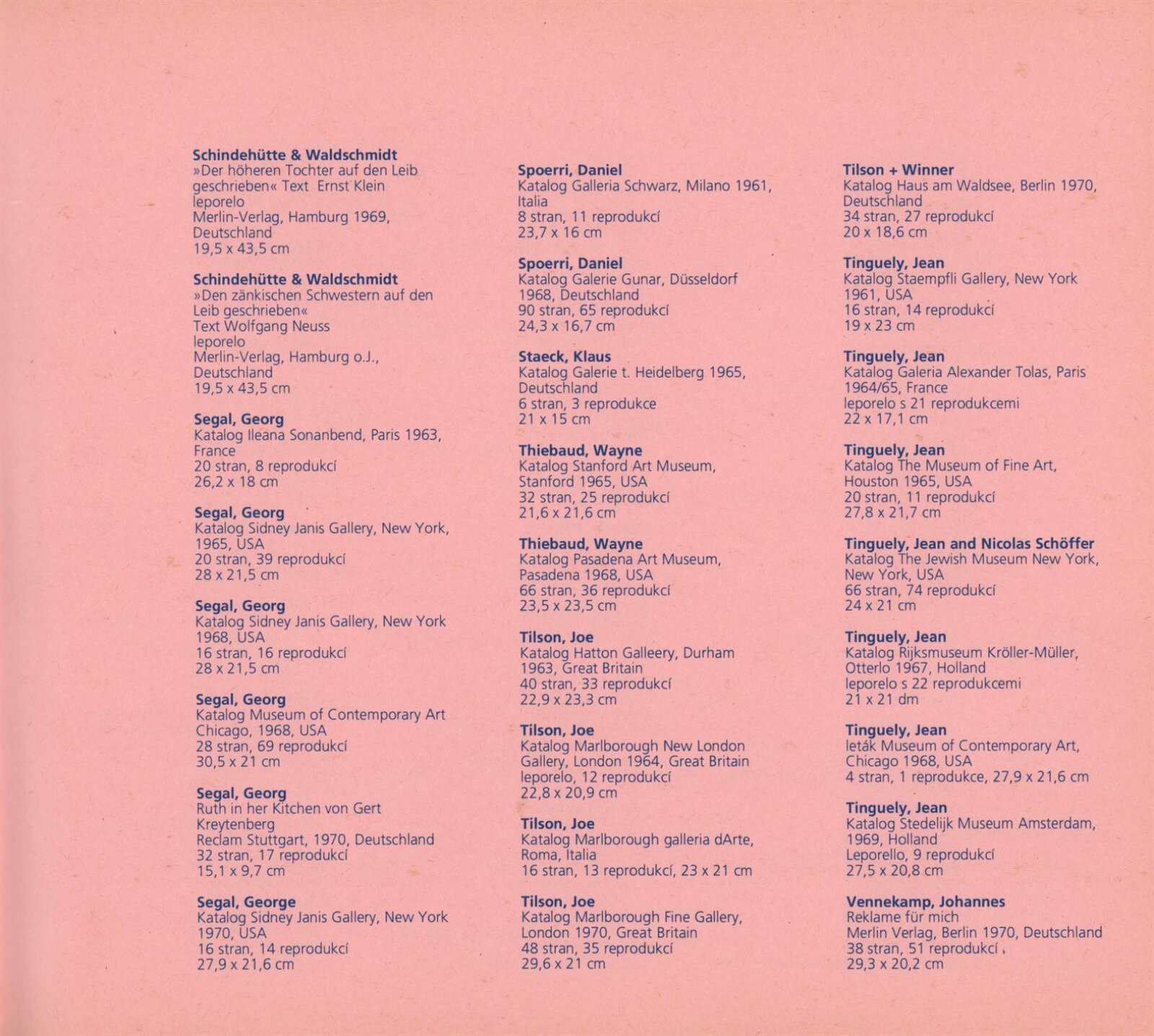 Schindehütte & Waldschmidt
»Der höheren Tochter auf den Leib geschrieben« Text Ernst Klein
leporelo
Merlin-Verlag, Hamburg 1969, Deutschland
19,5 x 43,5 cm

Schindehütte & Waldschmidt
»Den zänkischen Schwestern auf den Leib geschrieben«
Text Wolfgang Neuss
leporelo
Merlin-Verlag, Hamburg o.J., Deutschland
19,5 x 43,5 cm

Segal, Georg
Katalog Ileana Sonanbend, Paris 1963, France
20 stran, 8 reprodukcí
26,2 x 18 cm

Segal, Georg
Katalog Sidney Janis Gallery, New York, 1965, USA
20 stran, 39 reprodukcí
28 x 21,5 cm

Segal, Georg
Katalog Sidney Janis Gallery, New York 1968, USA
16 stran, 16 reprodukcí
28 x 21,5 cm

Segal, Georg
Katalog Museum of Contemporary Art Chicago, 1968, USA
28 stran, 69 reprodukcí
30,5 x 21 cm

Segal, Georg
Ruth in her Kitchen von Gert Kreytenberg
Reclam Stuttgart, 1970, Deutschland
32 stran, 17 reprodukcí
15,1 x 9,7 cm

Segal, George
Katalog Sidney Janis Gallery, New York 1970, USA
16 stran, 14 reprodukcí
27,9 x 21,6 cm

Spoerri, Daniel
Katalog Galleria Schwarz, Milano 1961, Italia
8 stran, 11 reprodukcí
23,7 x 16 cm

Spoerri, Daniel
Katalog Galerie Gunar, Düsseldorf 1968, Deutschland
90 stran, 65 reprodukcí
24,3 x 16,7 cm

Staeck, Klaus
Katalog Galerie t. Heidelberg 1965, Deutschland
6 stran, 3 reprodukce
21 x 15 cm

Thiebaud, Wayne
Katalog Stanford Art Museum, Stanford 1965, USA
32 stran, 25 reprodukcí
21,6 x 21,6 cm

Thiebaud, Wayne
Katalog Pasadena Art Museum, Pasadena 1968, USA
66 stran, 36 reprodukcí
23,5 x 23,5 cm

Tilson, Joe
Katalog Hatton Galleery, Durham 1963, Great Britain
40 stran, 33 reprodukcí
22,9 x 23,3 cm

Tilson, Joe
Katalog Marlborough New London Gallery, London 1964, Great Britain
leporelo, 12 reprodukcí
22,8 x 20,9 cm

Tilson, Joe
Katalog Marlborough galleria dArte, Roma, Italia
16 stran, 13 reprodukcí, 23 x 21 cm

Tilson, Joe
Katalog Marlborough Fine Gallery, London 1970, Great Britain
48 stran, 35 reprodukcí
29,6 x 21 cm

Tilson + Winner
Katalog Haus am Waldsee, Berlin 1970, Deutschland
34 stran, 27 reprodukcí
20 x 18,6 cm

Tinguely, Jean
Katalog Staempfli Gallery, New York 1961, USA
16 stran, 14 reprodukcí
19 x 23 cm

Tinguely, Jean
Katalog Galeria Alexander Tolas, Paris 1964/65, France
leporelo s 21 reprodukcemi
22 x 17,1 cm

Tinguely, Jean
Katalog The Museum of Fine Art, Houston 1965, USA
20 stran, 11 reprodukcí
27,8 x 21,7 cm

Tinguely, Jean and Nicolas Schöffer
Katalog The Jewish Museum New York, New York, USA
66 stran, 74 reprodukcí
24 x 21 cm

Tinguely, Jean
Katalog Rijksmuseum Kröller-Müller, Otterlo 1967, Holland
leporelo s 22 reprodukcemi
21 x 21 dm

Tinguely, Jean
leták Museum of Contemporary Art, Chicago 1968, USA
4 stran, 1 reprodukce, 27,9 x 21,6 cm

Tinguely, Jean
Katalog Stedelijk Museum Amsterdam, 1969, Holland
Leporello, 9 reprodukcí
27,5 x 20,8 cm

Vennekamp, Johannes
Reklame für mich
Merlin Verlag, Berlin 1970, Deutschland
38 stran, 51 reprodukcí
29,3 x 20,2 cm